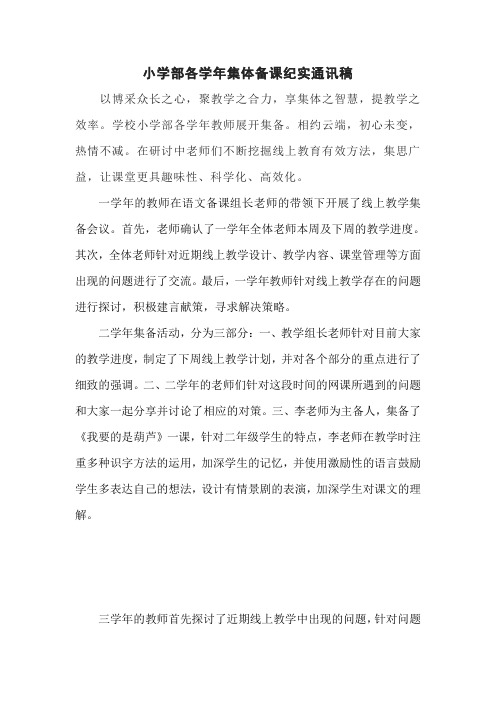 小学部各学年集体备课纪实通讯稿

以博采众长之心，聚教学之合力，享集体之智慧，提教学之效率。学校小学部各学年教师展开集备。相约云端，初心未变，热情不减。在研讨中老师们不断挖掘线上教育有效方法，集思广益，让课堂更具趣味性、科学化、高效化。

一学年的教师在语文备课组长老师的带领下开展了线上教学集备会议。首先，老师确认了一学年全体老师本周及下周的教学进度。其次，全体老师针对近期线上教学设计、教学内容、课堂管理等方面出现的问题进行了交流。最后，一学年教师针对线上教学存在的问题进行探讨，积极建言献策，寻求解决策略。

二学年集备活动，分为三部分：一、教学组长老师针对目前大家的教学进度，制定了下周线上教学计划，并对各个部分的重点进行了细致的强调。二、二学年的老师们针对这段时间的网课所遇到的问题和大家一起分享并讨论了相应的对策。三、李老师为主备人，集备了《我要的是葫芦》一课，针对二年级学生的特点，李老师在教学时注重多种识字方法的运用，加深学生的记忆，并使用激励性的语言鼓励学生多表达自己的想法，设计有情景剧的表演，加深学生对课文的理解。

三学年的教师首先探讨了近期线上教学中出现的问题，针对问题